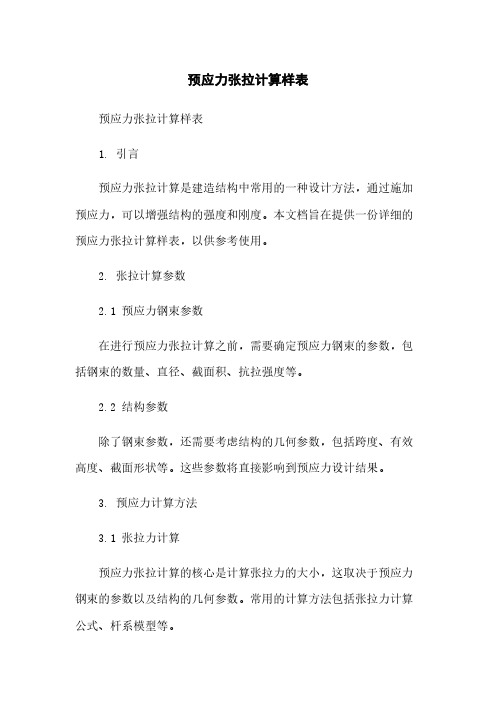 预应力张拉计算样表

预应力张拉计算样表

1. 引言

预应力张拉计算是建造结构中常用的一种设计方法，通过施加预应力，可以增强结构的强度和刚度。本文档旨在提供一份详细的预应力张拉计算样表，以供参考使用。

2. 张拉计算参数

2.1 预应力钢束参数

在进行预应力张拉计算之前，需要确定预应力钢束的参数，包括钢束的数量、直径、截面积、抗拉强度等。

2.2 结构参数

除了钢束参数，还需要考虑结构的几何参数，包括跨度、有效高度、截面形状等。这些参数将直接影响到预应力设计结果。

3. 预应力计算方法

3.1 张拉力计算

预应力张拉计算的核心是计算张拉力的大小，这取决于预应力钢束的参数以及结构的几何参数。常用的计算方法包括张拉力计算公式、杆系模型等。